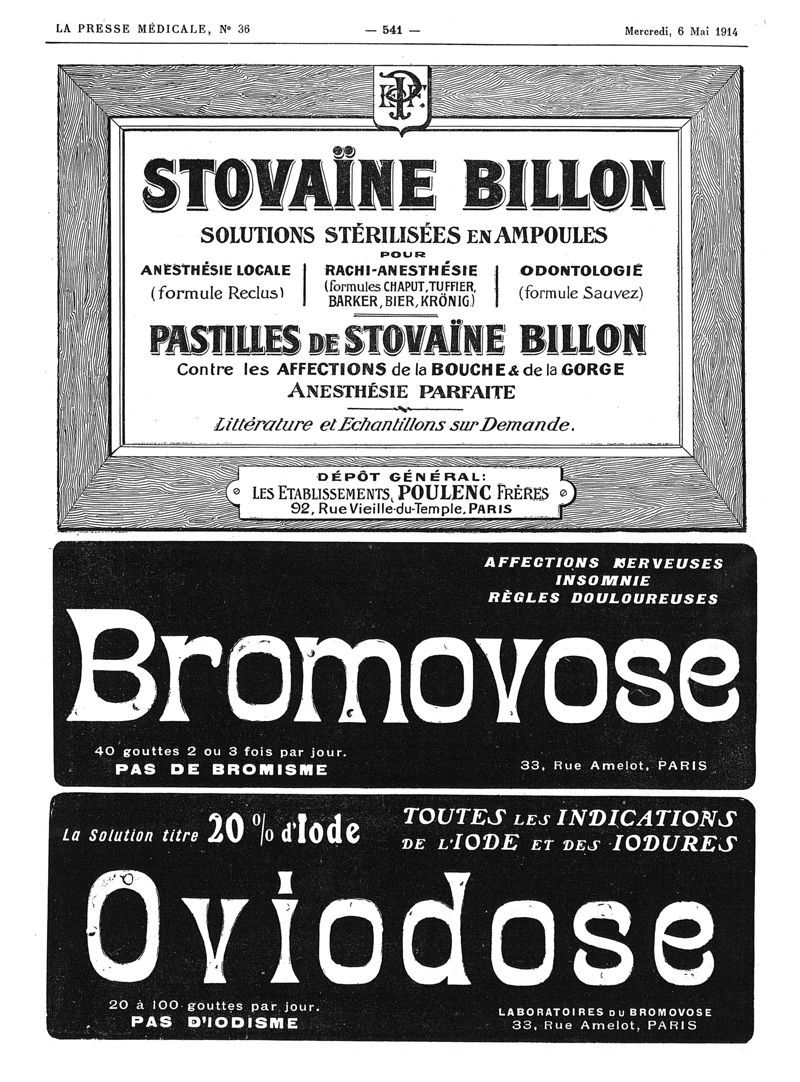 LA PRESSE MÉDICALE, N° 36 — 541 — Mercredi, 6 Mai 1914

EPF

STOVAÏNE BILLON

SOLUTIONS STÉRILISÉES EN AMPOULES
POUR

ANESTHÉSIE LOCALE (formule Reclus)

RACHI-ANESTHÉSIE (formules CHAPUT, TUFFIER, BARKER, BIER, KRÖNIG)

ODONTOLOGIE (formule Sauvez)

PASTILLES DE STOVAÏNE BILLON

Contre les AFFECTIONS de la BOUCHE & de la GORGE

ANESTHÉSIE PARFAITE

Littérature et Echantillons sur Demande.

DÉPÔT GÉNÉRAL:
LES ETABLISSEMENTS POULENC FRÈRES
92, Rue Vieille-du-Temple, PARIS

AFFECTIONS NERVEUSES
INSOMNIE
RÈGLES DOULOUREUSES

Bromovose

40 gouttes 2 ou 3 fois par jour.
PAS DE BROMISME

33, Rue Amelot, PARIS

La Solution titre 20 % d'Iode

TOUTES LES INDICATIONS DE L'IODE ET DES IODURES

Oviodose

20 à 100 gouttes par jour.
PAS D'IODISME

LABORATOIRES DU BROMOVOSE
33, Rue Amelot, PARIS